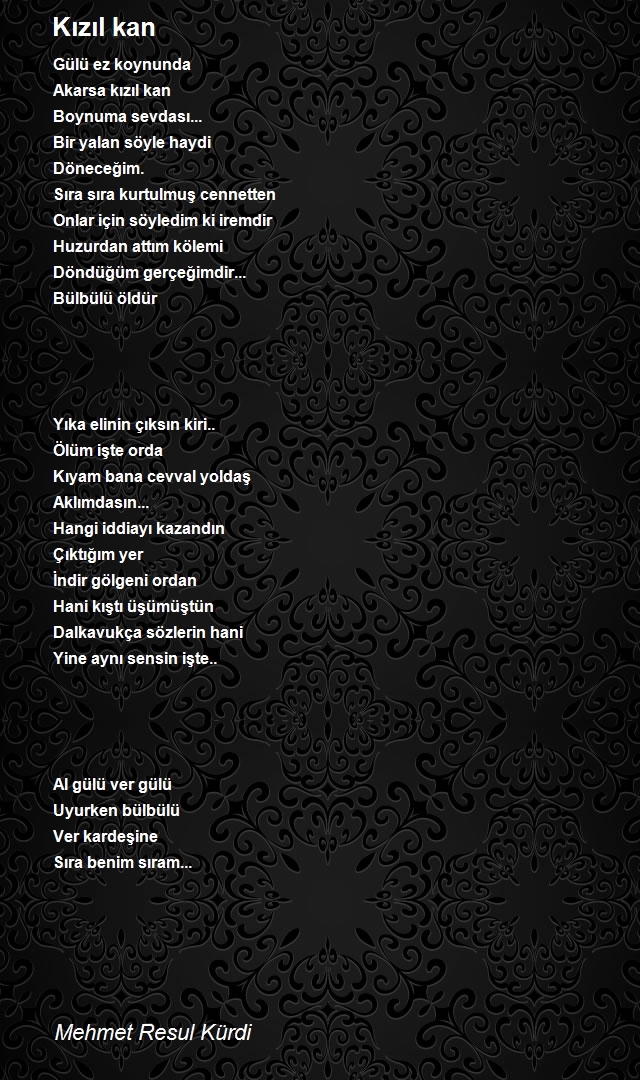 Kızıl kan

Gülü ez koynunda
Akarsa kızıl kan
Boynuma sevdası...
Bir yalan söyle haydi
Döneceğim.
Sıra sıra kurtulmuş cennetten
Onlar için söyledim ki iremdir
Huzurdan attım kölemi
Döndüğüm gerçeğimdir...
Bülbülü öldür

Yıka elinin çıksın kiri..
Ölüm işte orda
Kıyam bana cevval yoldaş
Aklımdasın...
Hangi iddiayı kazandın
Çıktığım yer
İndir gölgeni ordan
Hani kıştı üşümüştün
Dalkavukça sözlerin hani
Yine aynı sensin işte..

Al gülü ver gülü
Uyurken bülbülü
Ver kardeşine
Sıra benim sıram...

Mehmet Resul Kürdi